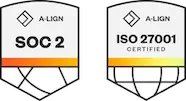 A-LIGN

SOC 2

A-LIGN

ISO 27001
CERTIFIED